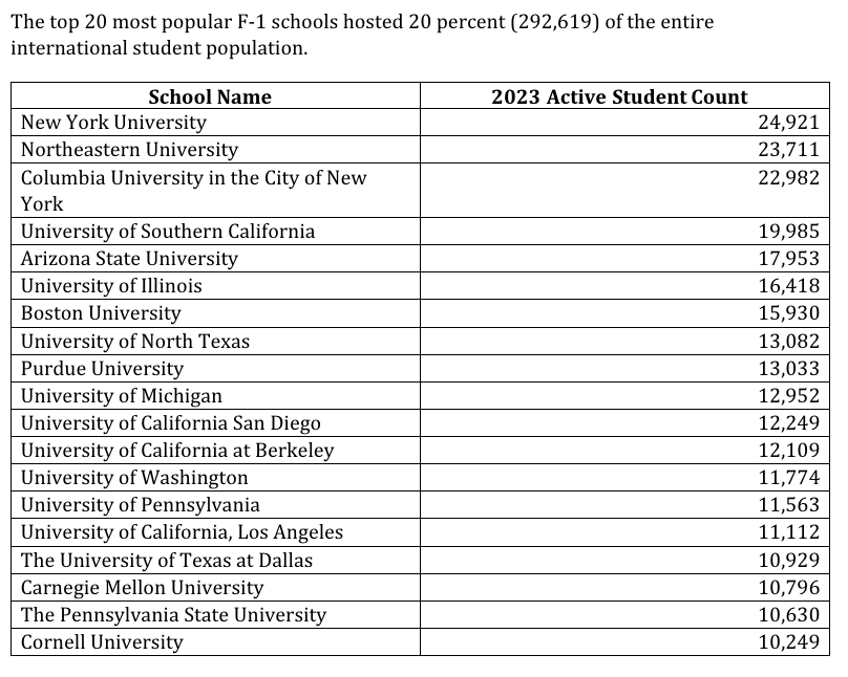 The top 20 most popular F-1 schools hosted 20 percent (292,619) of the entire international student population.

| School Name | 2023 Active Student Count |
|---|---|
| New York University | 24,921 |
| Northeastern University | 23,711 |
| Columbia University in the City of New York | 22,982 |
| University of Southern California | 19,985 |
| Arizona State University | 17,953 |
| University of Illinois | 16,418 |
| Boston University | 15,930 |
| University of North Texas | 13,082 |
| Purdue University | 13,033 |
| University of Michigan | 12,952 |
| University of California San Diego | 12,249 |
| University of California at Berkeley | 12,109 |
| University of Washington | 11,774 |
| University of Pennsylvania | 11,563 |
| University of California, Los Angeles | 11,112 |
| The University of Texas at Dallas | 10,929 |
| Carnegie Mellon University | 10,796 |
| The Pennsylvania State University | 10,630 |
| Cornell University | 10,249 |